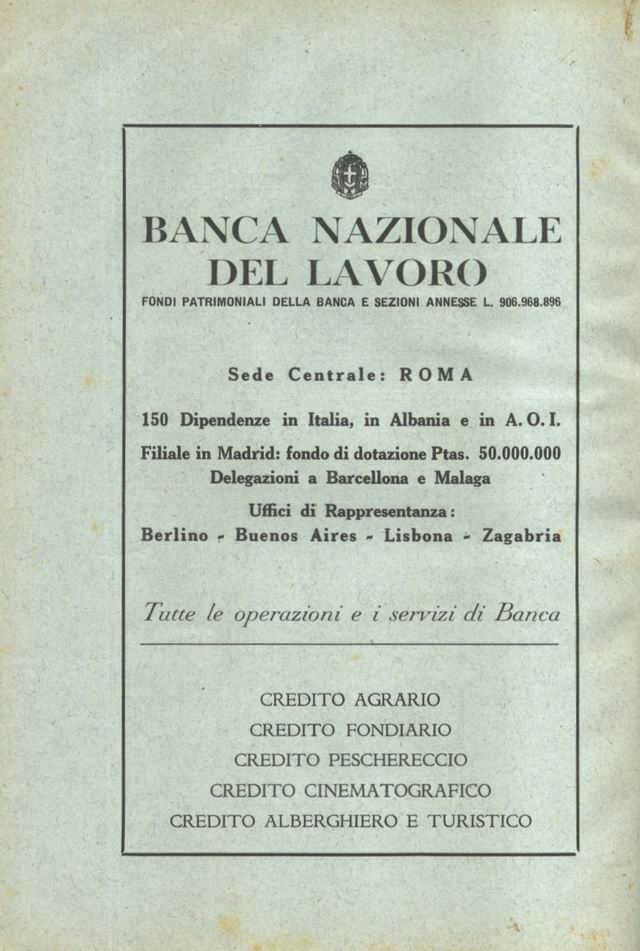 BANCA NAZIONALE DEL LAVORO
FONDI PATRIMONIALI DELLA BANCA E SEZIONI ANNESSE L. 906.968.896

Sede Centrale: ROMA

150 Dipendenze in Italia, in Albania e in A. O. I.
Filiale in Madrid: fondo di dotazione Ptas. 50.000.000
Delegazioni a Barcellona e Malaga
Uffici di Rappresentanza:
Berlino - Buenos Aires - Lisbona - Zagabria

Tutte le operazioni e i servizi di Banca

CREDITO AGRARIO
CREDITO FONDIARIO
CREDITO PESCHERECCIO
CREDITO CINEMATOGRAFICO
CREDITO ALBERGHIERO E TURISTICO